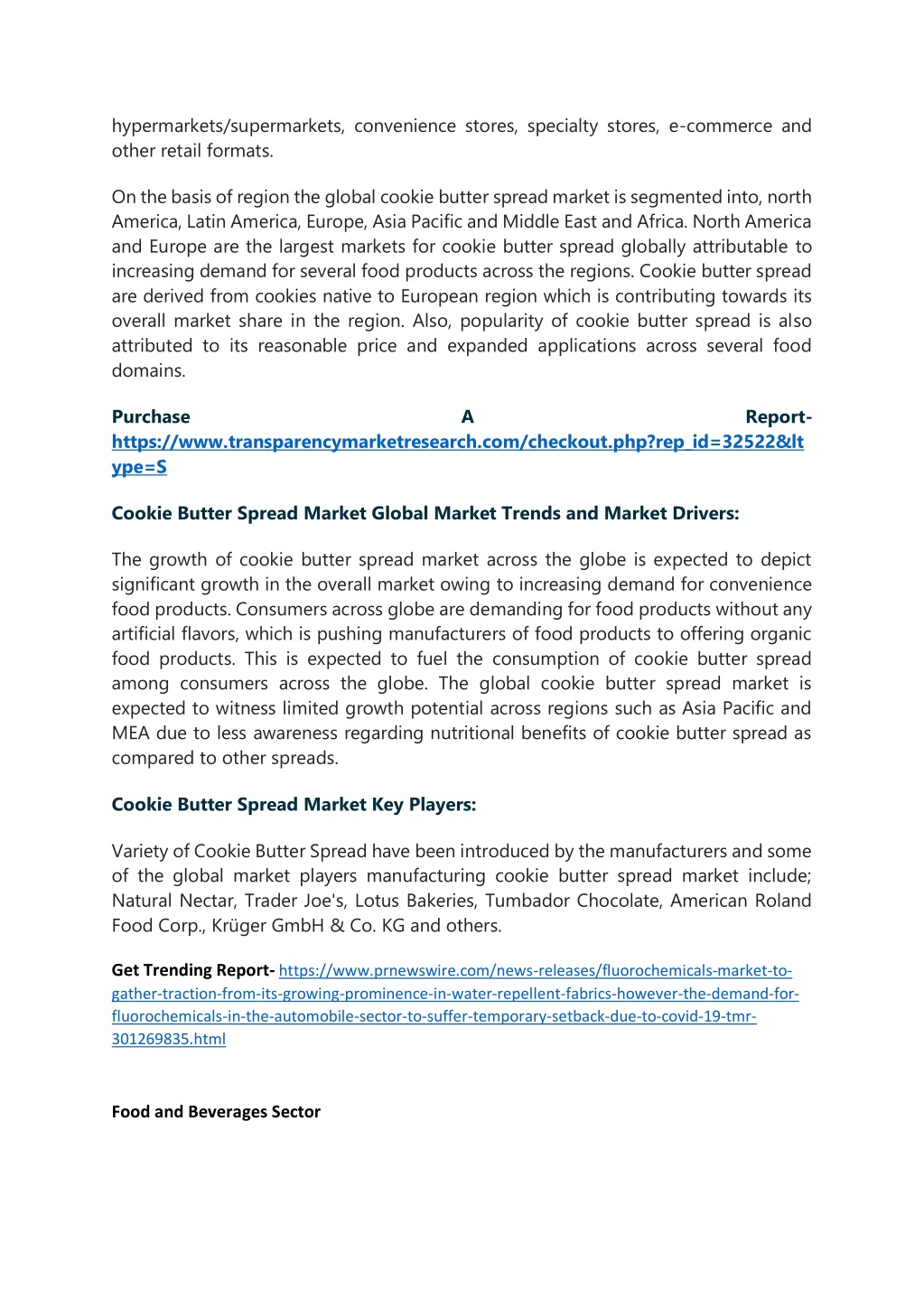 hypermarkets/supermarkets, convenience stores, specialty stores, e-commerce and other retail formats.

On the basis of region the global cookie butter spread market is segmented into, north America, Latin America, Europe, Asia Pacific and Middle East and Africa. North America and Europe are the largest markets for cookie butter spread globally attributable to increasing demand for several food products across the regions. Cookie butter spread are derived from cookies native to European region which is contributing towards its overall market share in the region. Also, popularity of cookie butter spread is also attributed to its reasonable price and expanded applications across several food domains.

Purchase A Report- https://www.transparencymarketresearch.com/checkout.php?rep_id=32522&ltype=S

Cookie Butter Spread Market Global Market Trends and Market Drivers:

The growth of cookie butter spread market across the globe is expected to depict significant growth in the overall market owing to increasing demand for convenience food products. Consumers across globe are demanding for food products without any artificial flavors, which is pushing manufacturers of food products to offering organic food products. This is expected to fuel the consumption of cookie butter spread among consumers across the globe. The global cookie butter spread market is expected to witness limited growth potential across regions such as Asia Pacific and MEA due to less awareness regarding nutritional benefits of cookie butter spread as compared to other spreads.

Cookie Butter Spread Market Key Players:

Variety of Cookie Butter Spread have been introduced by the manufacturers and some of the global market players manufacturing cookie butter spread market include; Natural Nectar, Trader Joe's, Lotus Bakeries, Tumbador Chocolate, American Roland Food Corp., Krüger GmbH & Co. KG and others.

Get Trending Report- https://www.prnewswire.com/news-releases/fluorochemicals-market-to-gather-traction-from-its-growing-prominence-in-water-repellent-fabrics-however-the-demand-for-fluorochemicals-in-the-automobile-sector-to-suffer-temporary-setback-due-to-covid-19-tmr-301269835.html

Food and Beverages Sector